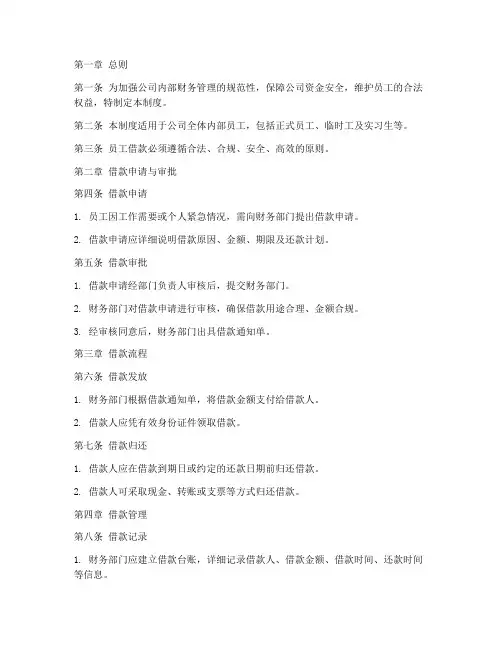 第一章 总则

第一条 为加强公司内部财务管理的规范性，保障公司资金安全，维护员工的合法权益，特制定本制度。

第二条 本制度适用于公司全体内部员工，包括正式员工、临时工及实习生等。

第三条 员工借款必须遵循合法、合规、安全、高效的原则。

第二章 借款申请与审批

第四条 借款申请

1. 员工因工作需要或个人紧急情况，需向财务部门提出借款申请。

2. 借款申请应详细说明借款原因、金额、期限及还款计划。

第五条 借款审批

1. 借款申请经部门负责人审核后，提交财务部门。

2. 财务部门对借款申请进行审核，确保借款用途合理、金额合规。

3. 经审核同意后，财务部门出具借款通知单。

第三章 借款流程

第六条 借款发放

1. 财务部门根据借款通知单，将借款金额支付给借款人。

2. 借款人应凭有效身份证件领取借款。

第七条 借款归还

1. 借款人应在借款到期日或约定的还款日期前归还借款。

2. 借款人可采取现金、转账或支票等方式归还借款。

第四章 借款管理

第八条 借款记录

1. 财务部门应建立借款台账，详细记录借款人、借款金额、借款时间、还款时间等信息。